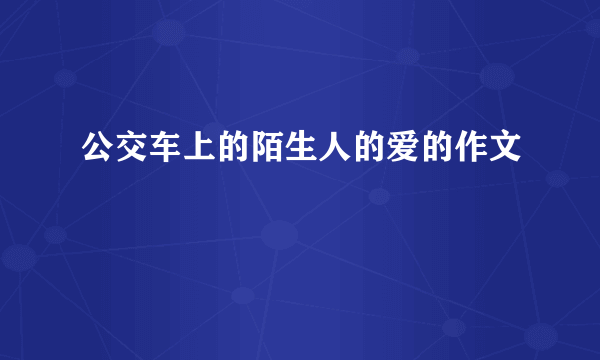 公交车上的陌生人的爱的作文